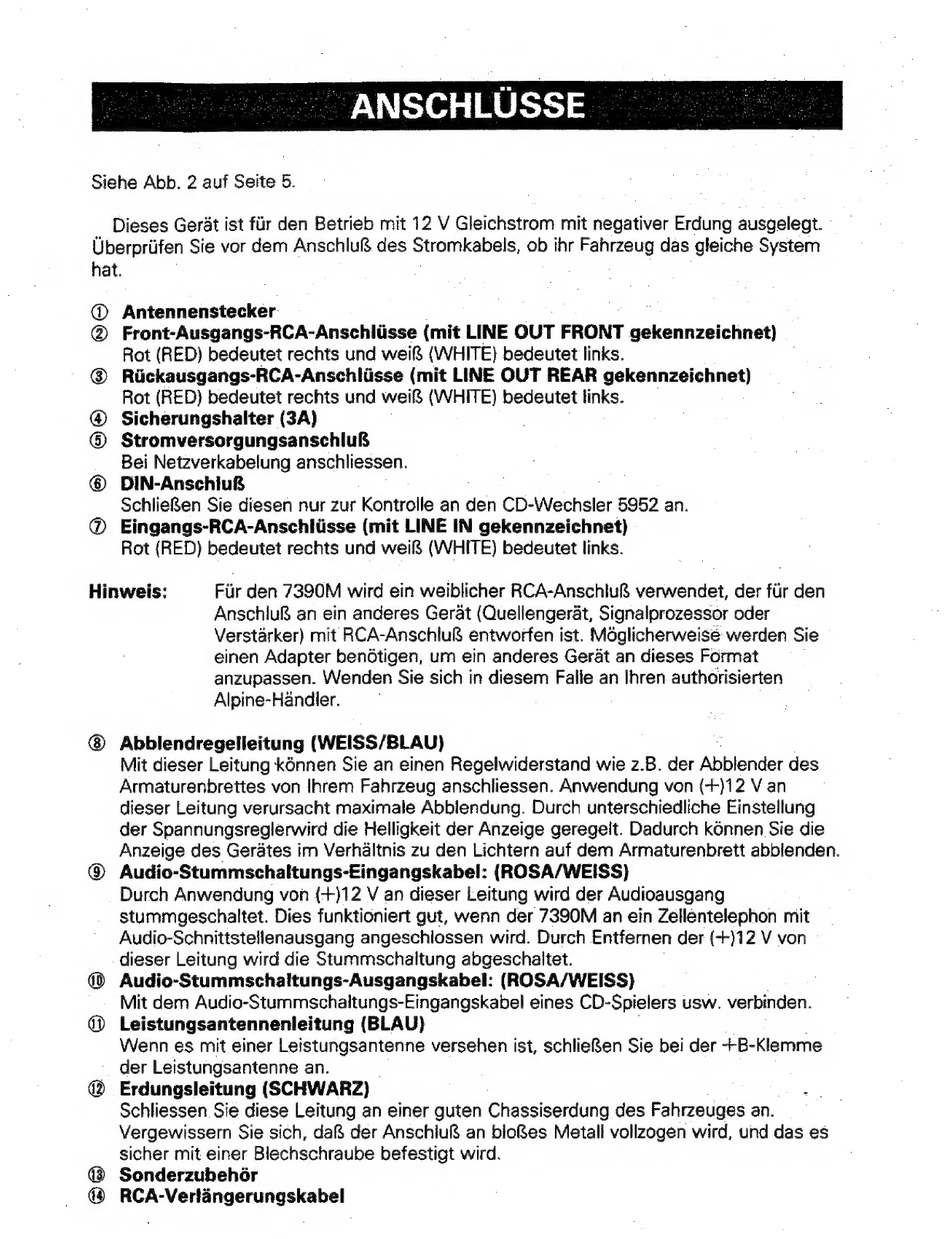 ANSCHLÜSSE

Siehe Abb. 2 auf Seite 5.

Dieses Gerät ist für den Betrieb mit 12 V Gleichstrom mit negativer Erdung ausgelegt. Überprüfen Sie vor dem Anschluß des Stromkabels, ob ihr Fahrzeug das gleiche System hat.

① Antennenstecker
② Front-Ausgangs-RCA-Anschlüsse (mit LINE OUT FRONT gekennzeichnet)
Rot (RED) bedeutet rechts und weiß (WHITE) bedeutet links.
③ Rückausgangs-RCA-Anschlüsse (mit LINE OUT REAR gekennzeichnet)
Rot (RED) bedeutet rechts und weiß (WHITE) bedeutet links.
④ Sicherungshalter (3A)
⑤ Stromversorgungsanschluß
Bei Netzverkabelung anschliessen.
⑥ DIN-Anschluß
Schließen Sie diesen nur zur Kontrolle an den CD-Wechsler 5952 an.
⑦ Eingangs-RCA-Anschlüsse (mit LINE IN gekennzeichnet)
Rot (RED) bedeutet rechts und weiß (WHITE) bedeutet links.

Hinweis: Für den 7390M wird ein weiblicher RCA-Anschluß verwendet, der für den Anschluß an ein anderes Gerät (Quellengerät, Signalprozessor oder Verstärker) mit RCA-Anschluß entworfen ist. Möglicherweise werden Sie einen Adapter benötigen, um ein anderes Gerät an dieses Format anzupassen. Wenden Sie sich in diesem Falle an Ihren authorisierten Alpine-Händler.

⑧ Abblendregelleitung (WEISS/BLAU)
Mit dieser Leitung können Sie an einen Regelwiderstand wie z.B. der Abblender des Armaturenbrettes von Ihrem Fahrzeug anschliessen. Anwendung von (+)12 V an dieser Leitung verursacht maximale Abblendung. Durch unterschiedliche Einstellung der Spannungsreglerwird die Helligkeit der Anzeige geregelt. Dadurch können Sie die Anzeige des Gerätes im Verhältnis zu den Lichtern auf dem Armaturenbrett abblenden.
⑨ Audio-Stummschaltungs-Eingangskabel: (ROSA/WEISS)
Durch Anwendung von (+)12 V an dieser Leitung wird der Audioausgang stummgeschaltet. Dies funktioniert gut, wenn der 7390M an ein Zellentelephon mit Audio-Schnittstellenausgang angeschlossen wird. Durch Entfernen der (+)12 V von dieser Leitung wird die Stummschaltung abgeschaltet.
⑩ Audio-Stummschaltungs-Ausgangskabel: (ROSA/WEISS)
Mit dem Audio-Stummschaltungs-Eingangskabel eines CD-Spielers usw. verbinden.
⑪ Leistungsantennenleitung (BLAU)
Wenn es mit einer Leistungsantenne versehen ist, schließen Sie bei der +B-Klemme der Leistungsantenne an.
⑫ Erdungsleitung (SCHWARZ)
Schliessen Sie diese Leitung an einer guten Chassiserdung des Fahrzeuges an. Vergewissern Sie sich, daß der Anschluß an bloßes Metall vollzogen wird, und das es sicher mit einer Blechschraube befestigt wird.
⑬ Sonderzubehör
⑭ RCA-Verlängerungskabel